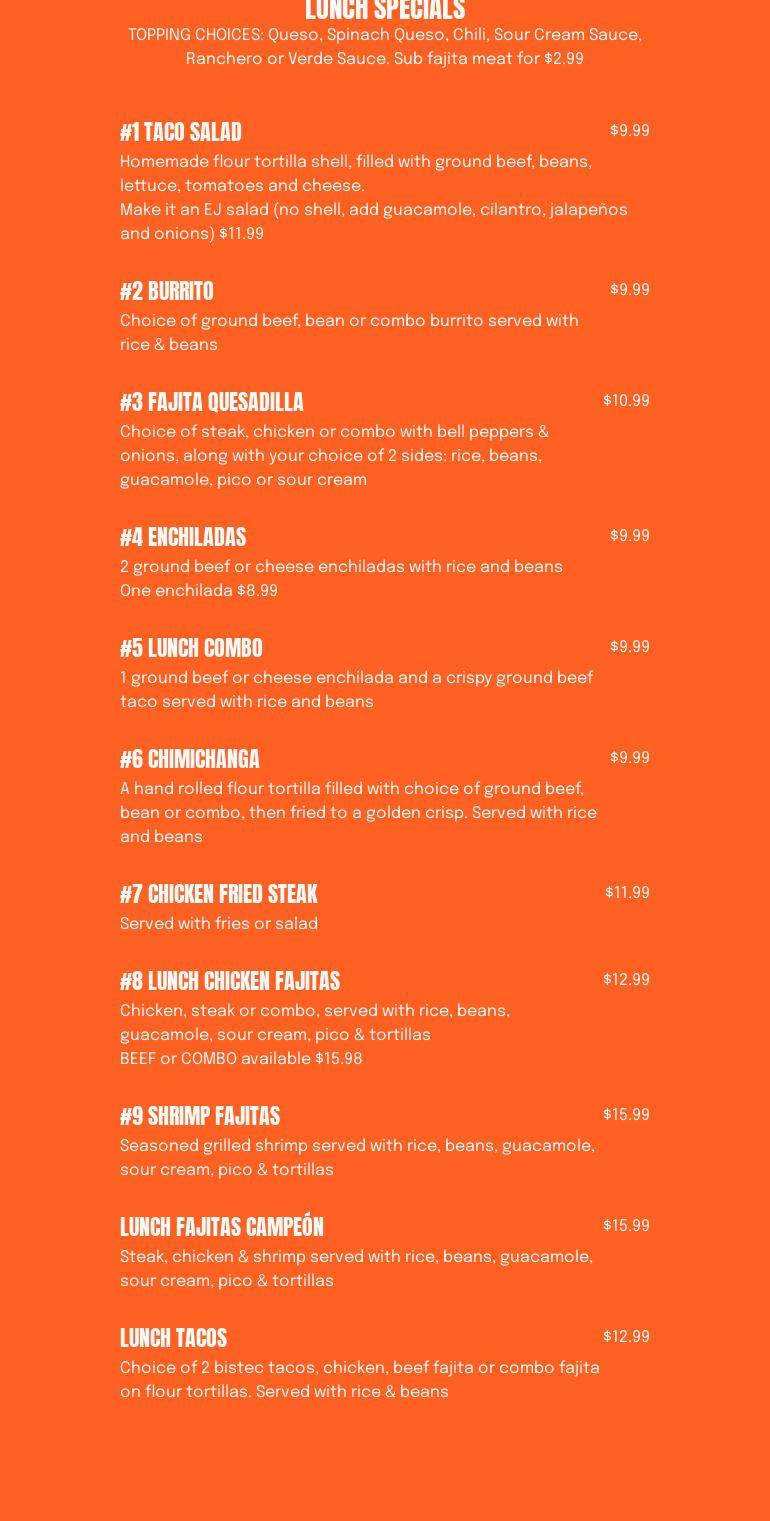 LUNCH SPECIALS
TOPPING CHOICES: Queso, Spinach Queso, Chili, Sour Cream Sauce, Ranchero or Verde Sauce. Sub fajita meat for $2.99

#1 TACO SALAD
$9.99
Homemade flour tortilla shell, filled with ground beef, beans, lettuce, tomatoes and cheese.
Make it an EJ salad (no shell, add guacamole, cilantro, jalapeños and onions) $11.99

#2 BURRITO
$9.99
Choice of ground beef, bean or combo burrito served with rice & beans

#3 FAJITA QUESADILLA
$10.99
Choice of steak, chicken or combo with bell peppers & onions, along with your choice of 2 sides: rice, beans, guacamole, pico or sour cream

#4 ENCHILADAS
$9.99
2 ground beef or cheese enchiladas with rice and beans
One enchilada $8.99

#5 LUNCH COMBO
$9.99
1 ground beef or cheese enchilada and a crispy ground beef taco served with rice and beans

#6 CHIMICHANGA
$9.99
A hand rolled flour tortilla filled with choice of ground beef, bean or combo, then fried to a golden crisp. Served with rice and beans

#7 CHICKEN FRIED STEAK
$11.99
Served with fries or salad

#8 LUNCH CHICKEN FAJITAS
$12.99
Chicken, steak or combo, served with rice, beans, guacamole, sour cream, pico & tortillas
BEEF or COMBO available $15.98

#9 SHRIMP FAJITAS
$15.99
Seasoned grilled shrimp served with rice, beans, guacamole, sour cream, pico & tortillas

LUNCH FAJITAS CAMPEÓN
$15.99
Steak, chicken & shrimp served with rice, beans, guacamole, sour cream, pico & tortillas

LUNCH TACOS
$12.99
Choice of 2 bistec tacos, chicken, beef fajita or combo fajita on flour tortillas. Served with rice & beans